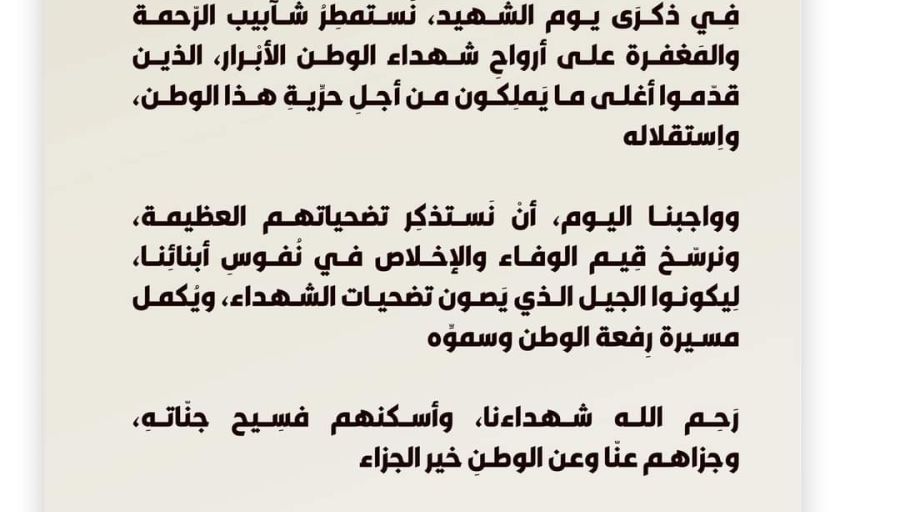 فِي ذكرَى يوم الشهيد، نَستمطِرُ شآبيب الرّحمة والمَغفرة على أرواحِ شهداء الوطن الأبْرار، الذين قدّموا أغلى ما يَملِكون من أجلِ حرّيةِ هذا الوطن، واِستقلاله

وواجبنا اليوم، أنْ نَستذكِر تضحياتهم العظيمة، ونرسّخ قِيم الوفاء والإخلاص في نُفوسِ أبنائِنا، لِيكونوا الجيل الذي يَصون تضحيات الشهداء، ويُكمل مسيرة رِفعة الوطن وسموّه

رَحِم الله شهداءنا، وأسكنهم فسِيح جنّاتهِ، وجزاهم عنّا وعن الوطنِ خير الجزاء